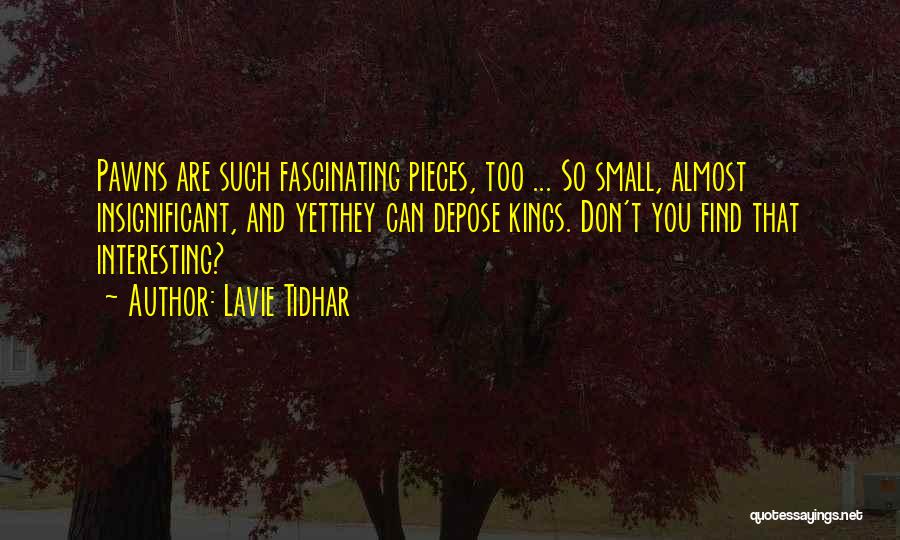 Pawns are such fascinating pieces, too ... So small, almost insignificant, and yetthey can depose kings. Don't you find that interesting?

~ Author: Lavie Tidhar

quotessayings.net